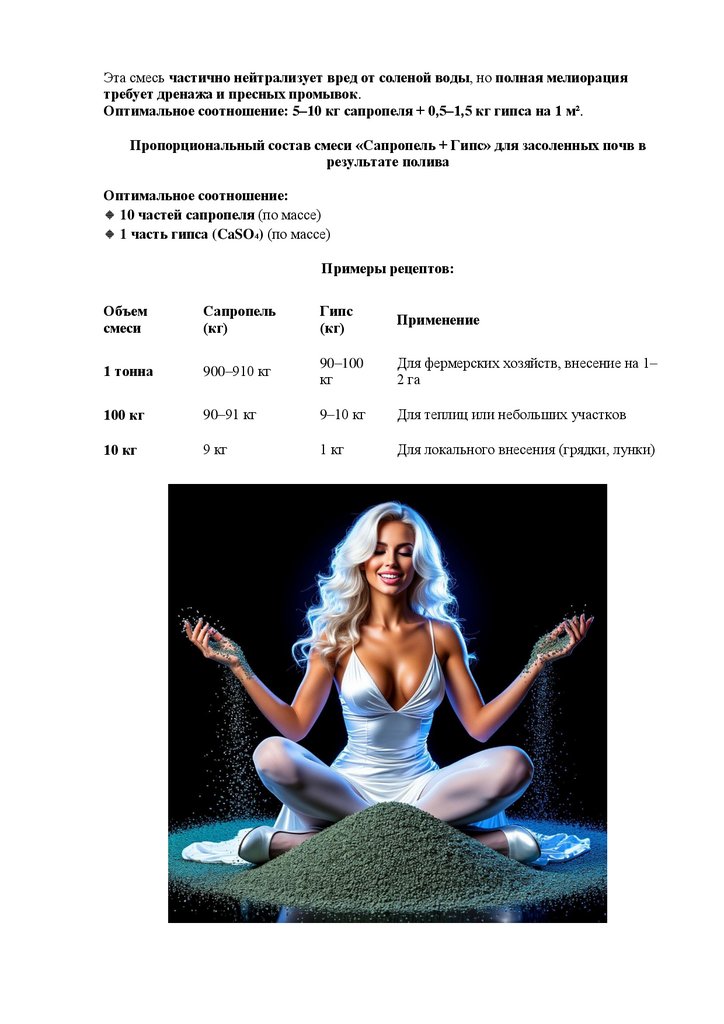 Эта смесь частично нейтрализует вред от соленой воды, но полная мелиорация требует дренажа и пресных промывок.
Оптимальное соотношение: 5–10 кг сапропеля + 0,5–1,5 кг гипса на 1 м².

Пропорциональный состав смеси «Сапропель + Гипс» для засоленных почв в результате полива

Оптимальное соотношение:
◆ 10 частей сапропеля (по массе)
◆ 1 часть гипса ($CaSO_4$) (по массе)

Примеры рецептов:

| Объем смеси | Сапропель (кг) | Гипс (кг) | Применение |
|---|---|---|---|
| 1 тонна | 900–910 кг | 90–100 кг | Для фермерских хозяйств, внесение на 1–2 га |
| 100 кг | 90–91 кг | 9–10 кг | Для теплиц или небольших участков |
| 10 кг | 9 кг | 1 кг | Для локального внесения (грядки, лунки) |